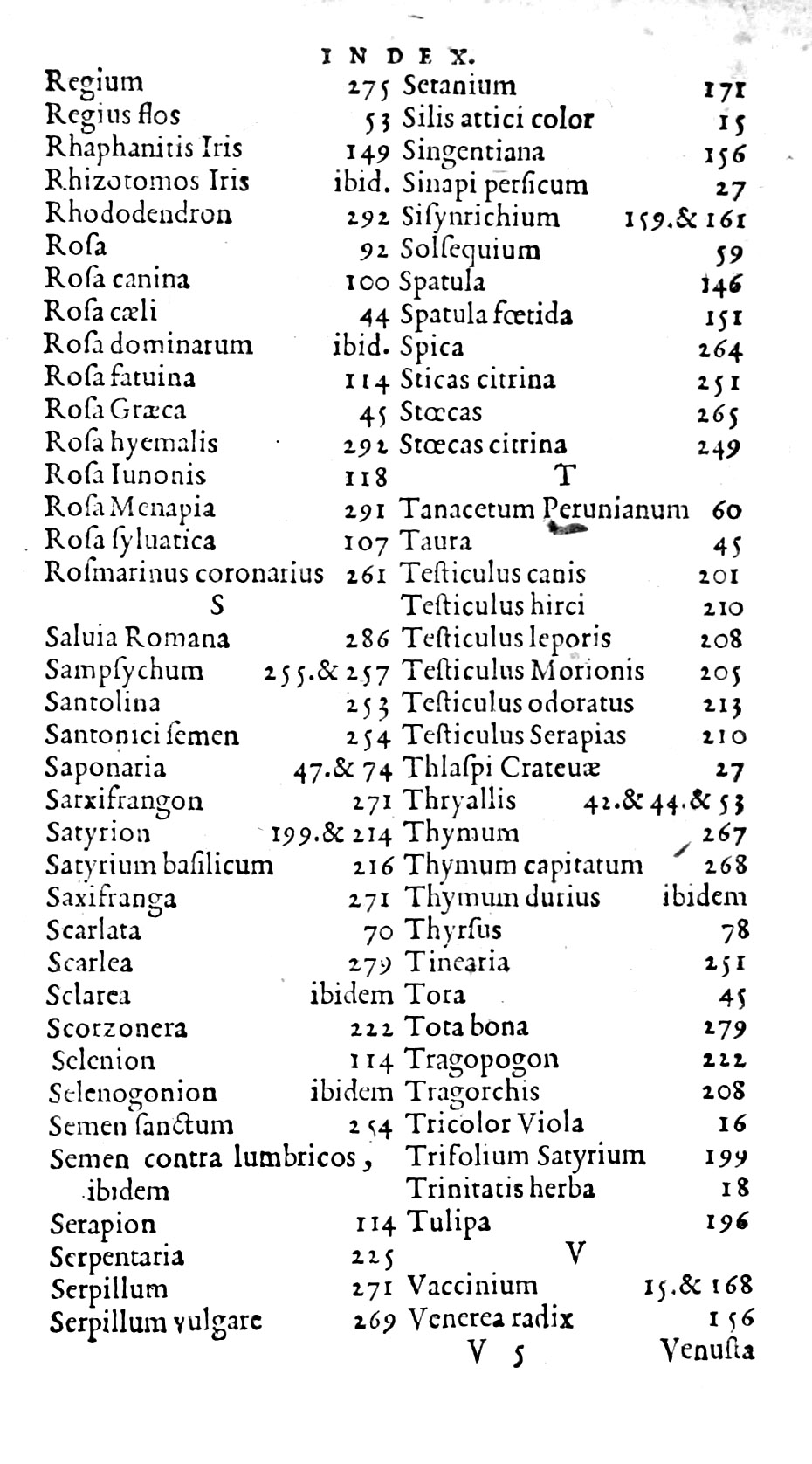 INDEX.

Regium 275
Regius flos 53
Rhaphanitis Iris 149
Rhizotomos Iris ibid.
Rhododendron 292
Roſa 92
Roſa canina 100
Roſa cæli 44
Roſa dominarum ibid.
Roſa fatuina 114
Roſa Græca 45
Roſa hyemalis 292
Roſa Iunonis 118
Roſa Menapia 291
Roſa ſyluatica 107
Roſmarinus coronarius 261
S
Saluia Romana 286
Sampſychum 255.& 257
Santolina 253
Santonici ſemen 254
Saponaria 47.& 74
Sarxifrangon 271
Satyrion 199.& 214
Satyrium baſilicum 216
Saxifranga 271
Scarlata 70
Scarlea 279
Sclarea ibidem
Scorzonera 222
Selenion 114
Selenogonion ibidem
Semen ſanctum 254
Semen contra lumbricos, ibidem
Serapion 114
Serpentaria 225
Serpillum 271
Serpillum vulgare 269

Setanium 171
Silis attici color 15
Singentiana 156
Sinapi perſicum 27
Siſynrichium 159.& 161
Solſequium 59
Spatula 146
Spatula fœtida 151
Spica 264
Sticas citrina 251
Stœcas 265
Stœcas citrina 249
T
Tanacetum Perunianum 60
Taura 45
Teſticulus canis 201
Teſticulus hirci 210
Teſticulus leporis 208
Teſticulus Morionis 205
Teſticulus odoratus 213
Teſticulus Serapias 210
Thlaſpi Crateuæ 27
Thryallis 42.& 44.& 53
Thymum 267
Thymum capitatum 268
Thymum durius ibidem
Thyrſus 78
Tinearia 251
Tora 45
Tota bona 279
Tragopogon 222
Tragorchis 208
Tricolor Viola 16
Trifolium Satyrium 199
Trinitatis herba 18
Tulipa 196
V
Vaccinium 15.& 168
Venerea radix 156

V 5 Venuſta